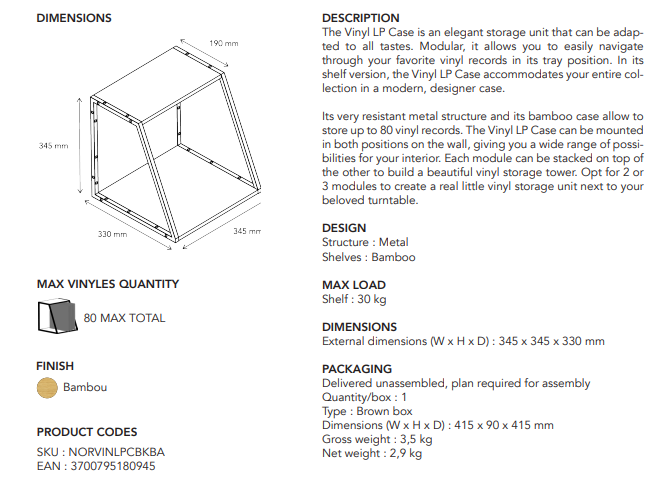 DIMENSIONS

190 mm

345 mm

330 mm

345 mm

MAX VINYLES QUANTITY

80 MAX TOTAL

FINISH

Bambou

PRODUCT CODES

SKU : NORVINLPCBKBA
EAN : 3700795180945

DESCRIPTION
The Vinyl LP Case is an elegant storage unit that can be adapted to all tastes. Modular, it allows you to easily navigate through your favorite vinyl records in its tray position. In its shelf version, the Vinyl LP Case accommodates your entire collection in a modern, designer case.

Its very resistant metal structure and its bamboo case allow to store up to 80 vinyl records. The Vinyl LP Case can be mounted in both positions on the wall, giving you a wide range of possibilities for your interior. Each module can be stacked on top of the other to build a beautiful vinyl storage tower. Opt for 2 or 3 modules to create a real little vinyl storage unit next to your beloved turntable.

DESIGN
Structure : Metal
Shelves : Bamboo

MAX LOAD
Shelf : 30 kg

DIMENSIONS
External dimensions (W x H x D) : 345 x 345 x 330 mm

PACKAGING
Delivered unassembled, plan required for assembly
Quantity/box : 1
Type : Brown box
Dimensions (W x H x D) : 415 x 90 x 415 mm
Gross weight : 3,5 kg
Net weight : 2,9 kg